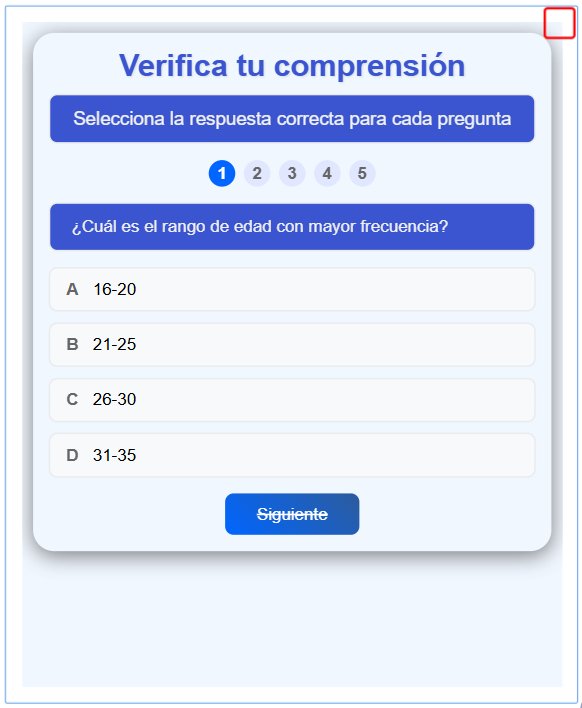 Verifica tu comprensión

Selecciona la respuesta correcta para cada pregunta

1 2 3 4 5

¿Cuál es el rango de edad con mayor frecuencia?

A 16-20

B 21-25

C 26-30

D 31-35

Siguiente